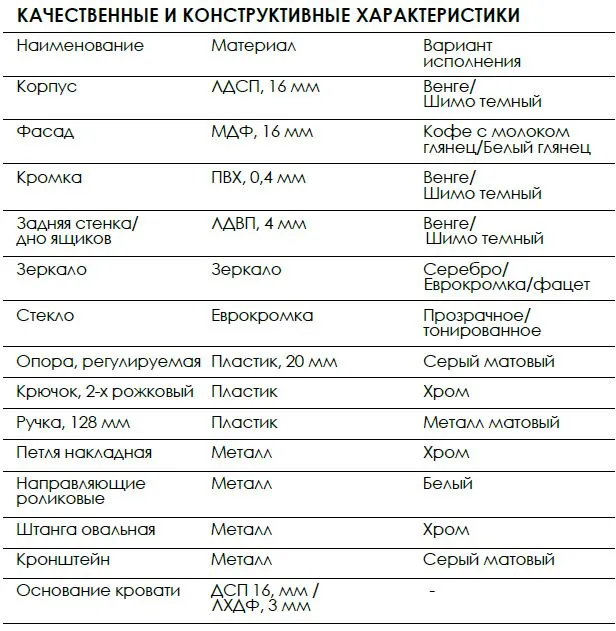 КАЧЕСТВЕННЫЕ И КОНСТРУКТИВНЫЕ ХАРАКТЕРИСТИКИ

| Наименование | Материал | Вариант исполнения |
|---|---|---|
| Корпус | ЛДСП, 16 мм | Венге/ Шимо темный |
| Фасад | МДФ, 16 мм | Кофе с молоком глянец/Белый глянец |
| Кромка | ПВХ, 0,4 мм | Венге/ Шимо темный |
| Задняя стенка/ дно ящиков | ЛДВП, 4 мм | Венге/ Шимо темный |
| Зеркало | Зеркало | Серебро/ Еврокромка/фацет |
| Стекло | Еврокромка | Прозрачное/ тонированное |
| Опора, регулируемая | Пластик, 20 мм | Серый матовый |
| Крючок, 2-х рожковый | Пластик | Хром |
| Ручка, 128 мм | Пластик | Металл матовый |
| Петля накладная | Металл | Хром |
| Направляющие роликовые | Металл | Белый |
| Штанга овальная | Металл | Хром |
| Кронштейн | Металл | Серый матовый |
| Основание кровати | ДСП 16, мм / ЛХДФ, 3 мм | - |